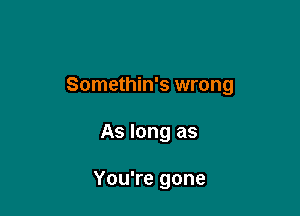 Somethin's wrong

As long as

You're gone